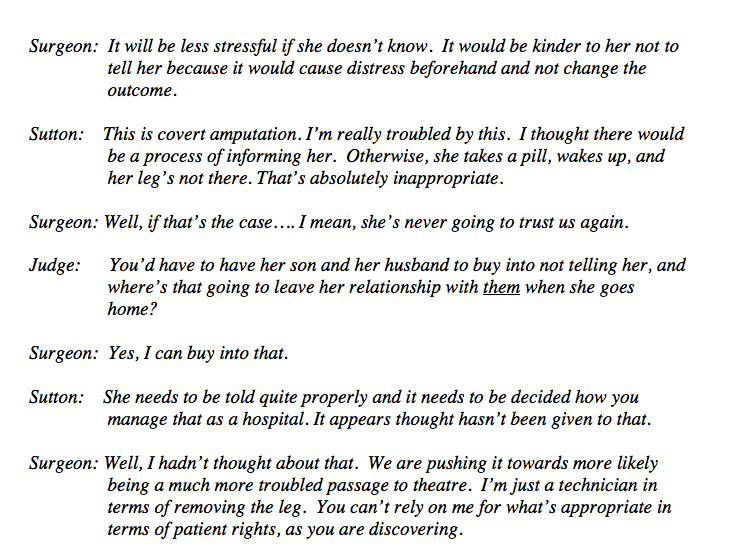 Surgeon: It will be less stressful if she doesn't know. It would be kinder to her not to tell her because it would cause distress beforehand and not change the outcome.

Sutton: This is covert amputation. I'm really troubled by this. I thought there would be a process of informing her. Otherwise, she takes a pill, wakes up, and her leg's not there. That's absolutely inappropriate.

Surgeon: Well, if that's the case…. I mean, she's never going to trust us again.

Judge: You'd have to have her son and her husband to buy into not telling her, and where's that going to leave her relationship with them when she goes home?

Surgeon: Yes, I can buy into that.

Sutton: She needs to be told quite properly and it needs to be decided how you manage that as a hospital. It appears thought hasn't been given to that.

Surgeon: Well, I hadn't thought about that. We are pushing it towards more likely being a much more troubled passage to theatre. I'm just a technician in terms of removing the leg. You can't rely on me for what's appropriate in terms of patient rights, as you are discovering.